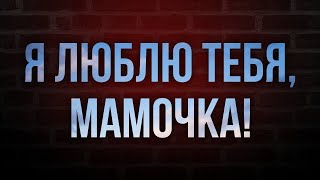 Я ЛЮБЛЮ ТЕБЯ, МАМОЧКА!